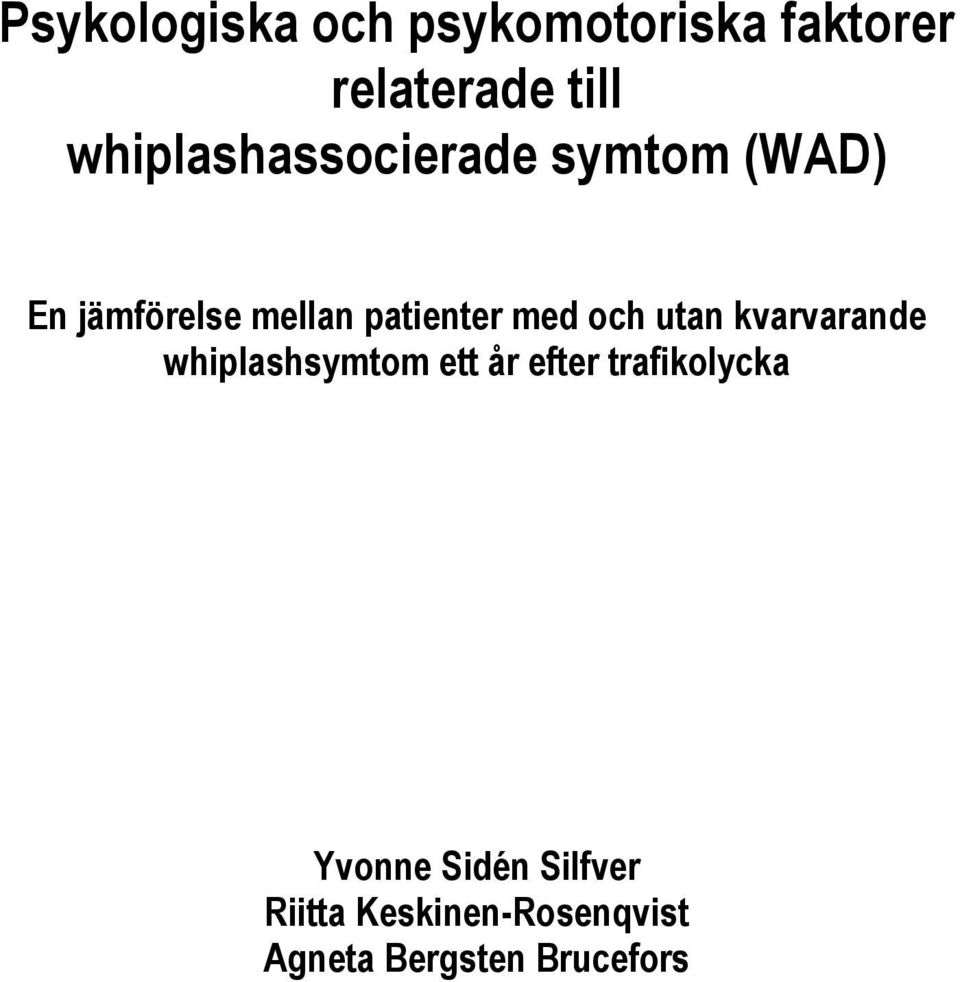 Psykologiska och psykomotoriska faktorer relaterade till whiplashassocierade symtom (WAD)

En jämförelse mellan patienter med och utan kvarvarande whiplashsymtom ett år efter trafikolycka

Yvonne Sidén Silfver
Riitta Keskinen-Rosenqvist
Agneta Bergsten Brucefors